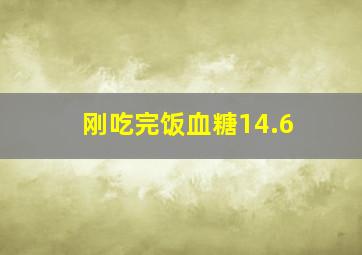 刚吃完饭血糖14.6